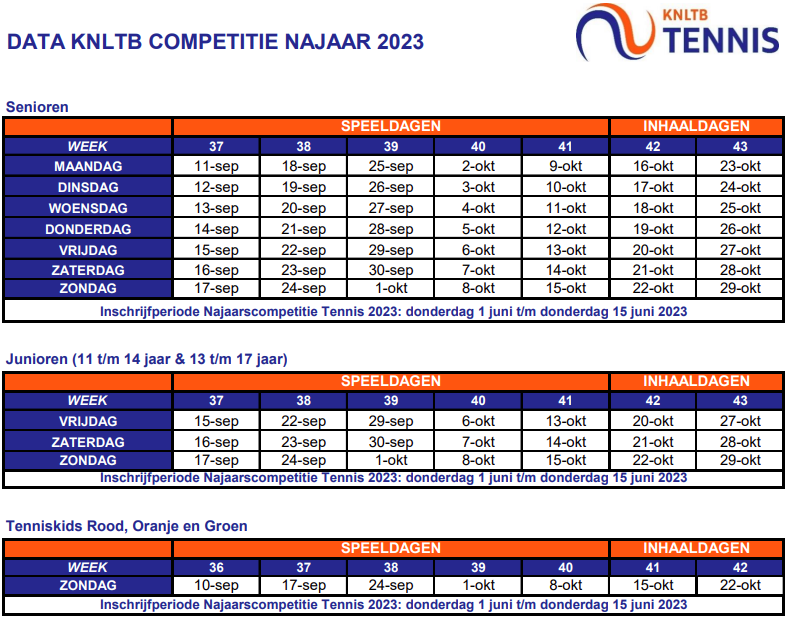 DATA KNLTB COMPETITIE NAJAAR 2023

KNLTB TENNIS

Senioren

| | SPEELDAGEN | | | | | INHAALDAGEN | |
|---|---|---|---|---|---|---|---|
| WEEK | 37 | 38 | 39 | 40 | 41 | 42 | 43 |
| MAANDAG | 11-sep | 18-sep | 25-sep | 2-okt | 9-okt | 16-okt | 23-okt |
| DINSDAG | 12-sep | 19-sep | 26-sep | 3-okt | 10-okt | 17-okt | 24-okt |
| WOENSDAG | 13-sep | 20-sep | 27-sep | 4-okt | 11-okt | 18-okt | 25-okt |
| DONDERDAG | 14-sep | 21-sep | 28-sep | 5-okt | 12-okt | 19-okt | 26-okt |
| VRIJDAG | 15-sep | 22-sep | 29-sep | 6-okt | 13-okt | 20-okt | 27-okt |
| ZATERDAG | 16-sep | 23-sep | 30-sep | 7-okt | 14-okt | 21-okt | 28-okt |
| ZONDAG | 17-sep | 24-sep | 1-okt | 8-okt | 15-okt | 22-okt | 29-okt |

Inschrijfperiode Najaarscompetitie Tennis 2023: donderdag 1 juni t/m donderdag 15 juni 2023

Junioren (11 t/m 14 jaar & 13 t/m 17 jaar)

| | SPEELDAGEN | | | | | INHAALDAGEN | |
|---|---|---|---|---|---|---|---|
| WEEK | 37 | 38 | 39 | 40 | 41 | 42 | 43 |
| VRIJDAG | 15-sep | 22-sep | 29-sep | 6-okt | 13-okt | 20-okt | 27-okt |
| ZATERDAG | 16-sep | 23-sep | 30-sep | 7-okt | 14-okt | 21-okt | 28-okt |
| ZONDAG | 17-sep | 24-sep | 1-okt | 8-okt | 15-okt | 22-okt | 29-okt |

Inschrijfperiode Najaarscompetitie Tennis 2023: donderdag 1 juni t/m donderdag 15 juni 2023

Tenniskids Rood, Oranje en Groen

| | SPEELDAGEN | | | | | INHAALDAGEN | |
|---|---|---|---|---|---|---|---|
| WEEK | 36 | 37 | 38 | 39 | 40 | 41 | 42 |
| ZONDAG | 10-sep | 17-sep | 24-sep | 1-okt | 8-okt | 15-okt | 22-okt |

Inschrijfperiode Najaarscompetitie Tennis 2023: donderdag 1 juni t/m donderdag 15 juni 2023